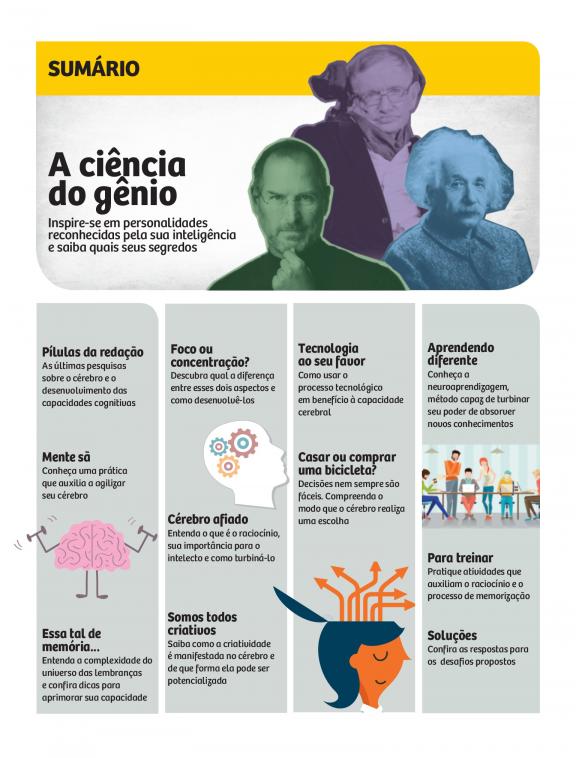 SUMÁRIO

A ciência do gênio

Inspire-se em personalidades reconhecidas pela sua inteligência e saiba quais seus segredos

Pílulas da redação
As últimas pesquisas sobre o cérebro e o desenvolvimento das capacidades cognitivas

Mente sã
Conheça uma prática que auxilia a agilizar seu cérebro

Essa tal de memória...
Entenda a complexidade do universo das lembranças e confira dicas para aprimorar sua capacidade

Foco ou concentração?
Descubra qual a diferença entre esses dois aspectos e como desenvolvê-los

Cérebro afiado
Entenda o que é o raciocínio, sua importância para o intelecto e como turbiná-lo

Somos todos criativos
Saiba como a criatividade é manifestada no cérebro e de que forma ela pode ser potencializada

Tecnologia ao seu favor
Como usar o processo tecnológico em benefício à capacidade cerebral

Casar ou comprar uma bicicleta?
Decisões nem sempre são fáceis. Compreenda o modo que o cérebro realiza uma escolha

Aprendendo diferente
Conheça a neuroaprendizagem, método capaz de turbinar seu poder de absorver novos conhecimentos

Para treinar
Pratique atividades que auxiliam o raciocínio e o processo de memorização

Soluções
Confira as respostas para os desafios propostos